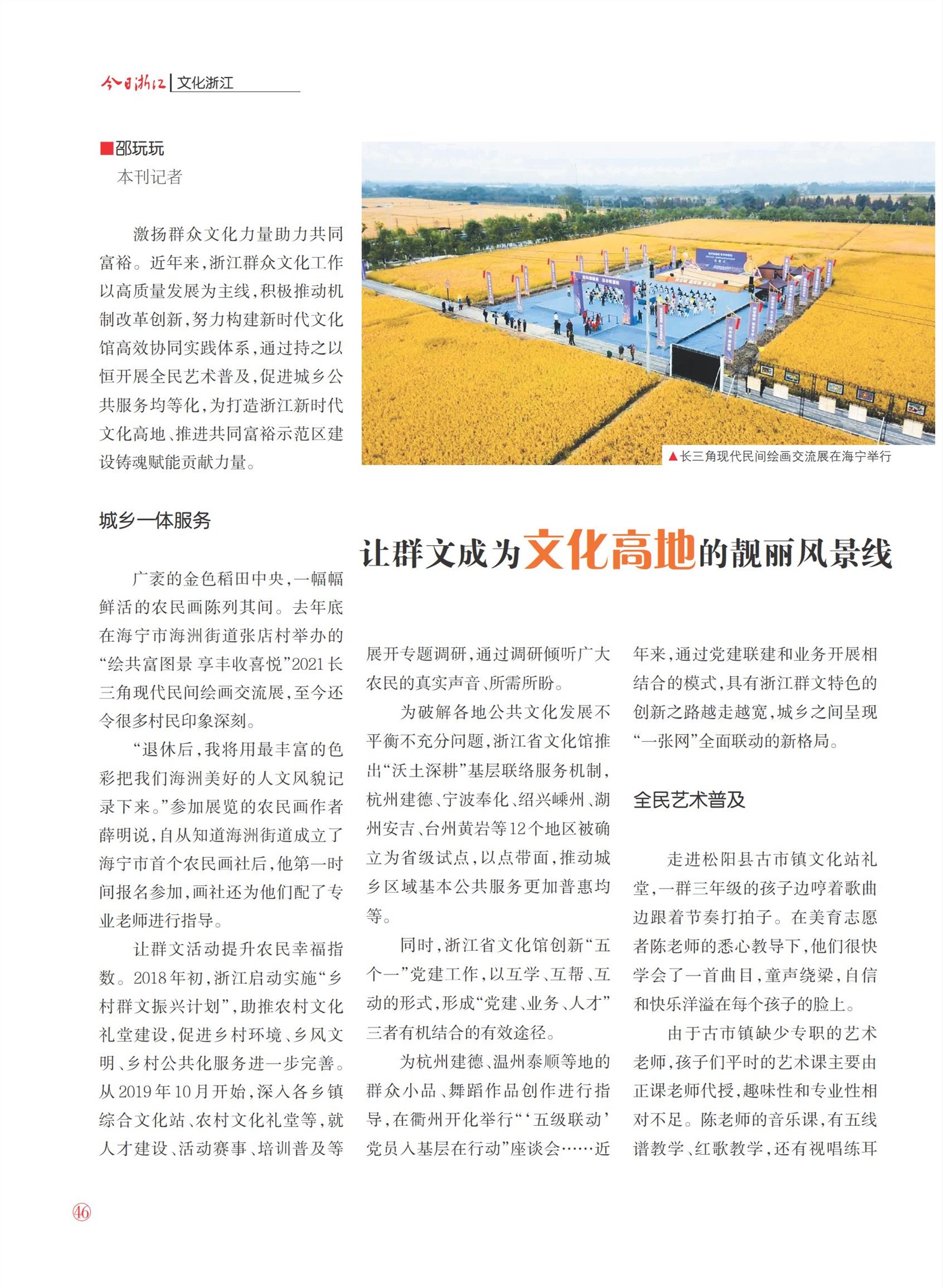 今日浙江 | 文化浙江

■邵玩玩
本刊记者

激扬群众文化力量助力共同富裕。近年来，浙江群众文化工作以高质量发展为主线，积极推动机制改革创新，努力构建新时代文化馆高效协同实践体系，通过持之以恒开展全民艺术普及，促进城乡公共服务均等化，为打造浙江新时代文化高地、推进共同富裕示范区建设铸魂赋能贡献力量。

▲长三角现代民间绘画交流展在海宁举行

让群文成为文化高地的靓丽风景线

城乡一体服务

广袤的金色稻田中央，一幅幅鲜活的农民画陈列其间。去年底在海宁市海洲街道张店村举办的“绘共富图景 享丰收喜悦”2021长三角现代民间绘画交流展，至今还令很多村民印象深刻。

“退休后，我将用最丰富的色彩把我们海洲美好的人文风貌记录下来。”参加展览的农民画作者薛明说，自从知道海洲街道成立了海宁市首个农民画社后，他第一时间报名参加，画社还为他们配了专业老师进行指导。

让群文活动提升农民幸福指数。2018年初，浙江启动实施“乡村群文振兴计划”，助推农村文化礼堂建设，促进乡村环境、乡风文明、乡村公共化服务进一步完善。从2019年10月开始，深入各乡镇综合文化站、农村文化礼堂等，就人才建设、活动赛事、培训普及等展开专题调研，通过调研倾听广大农民的真实声音、所需所盼。

为破解各地公共文化发展不平衡不充分问题，浙江省文化馆推出“沃土深耕”基层联络服务机制，杭州建德、宁波奉化、绍兴嵊州、湖州安吉、台州黄岩等12个地区被确立为省级试点，以点带面，推动城乡区域基本公共服务更加普惠均等。

同时，浙江省文化馆创新“五个一”党建工作，以互学、互帮、互动的形式，形成“党建、业务、人才”三者有机结合的有效途径。

为杭州建德、温州泰顺等地的群众小品、舞蹈作品创作进行指导，在衢州开化举行“‘五级联动’党员入基层在行动”座谈会……近年来，通过党建联建和业务开展相结合的模式，具有浙江群文特色的创新之路越走越宽，城乡之间呈现“一张网”全面联动的新格局。

全民艺术普及

走进松阳县古市镇文化站礼堂，一群三年级的孩子边哼着歌曲边跟着节奏打拍子。在美育志愿者陈老师的悉心教导下，他们很快学会了一首曲目，童声绕梁，自信和快乐洋溢在每个孩子的脸上。

由于古市镇缺少专职的艺术老师，孩子们平时的艺术课主要由正课老师代授，趣味性和专业性相对不足。陈老师的音乐课，有五线谱教学、红歌教学，还有视唱练耳

46